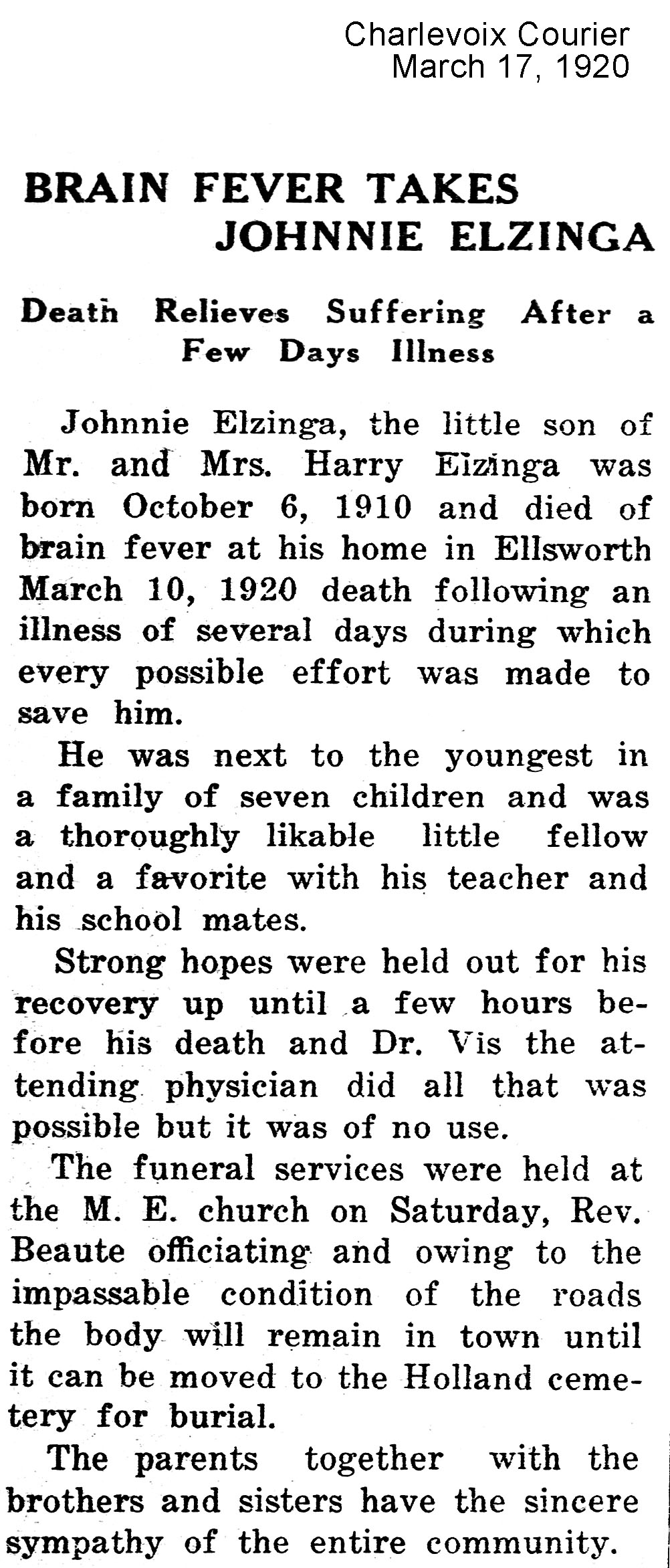 Charlevoix Courier
March 17, 1920

BRAIN FEVER TAKES JOHNNIE ELZINGA

Death Relieves Suffering After a Few Days Illness

Johnnie Elzinga, the little son of Mr. and Mrs. Harry Elzinga was born October 6, 1910 and died of brain fever at his home in Ellsworth March 10, 1920 death following an illness of several days during which every possible effort was made to save him.

He was next to the youngest in a family of seven children and was a thoroughly likable little fellow and a favorite with his teacher and his school mates.

Strong hopes were held out for his recovery up until a few hours before his death and Dr. Vis the attending physician did all that was possible but it was of no use.

The funeral services were held at the M. E. church on Saturday, Rev. Beaute officiating and owing to the impassable condition of the roads the body will remain in town until it can be moved to the Holland cemetery for burial.

The parents together with the brothers and sisters have the sincere sympathy of the entire community.